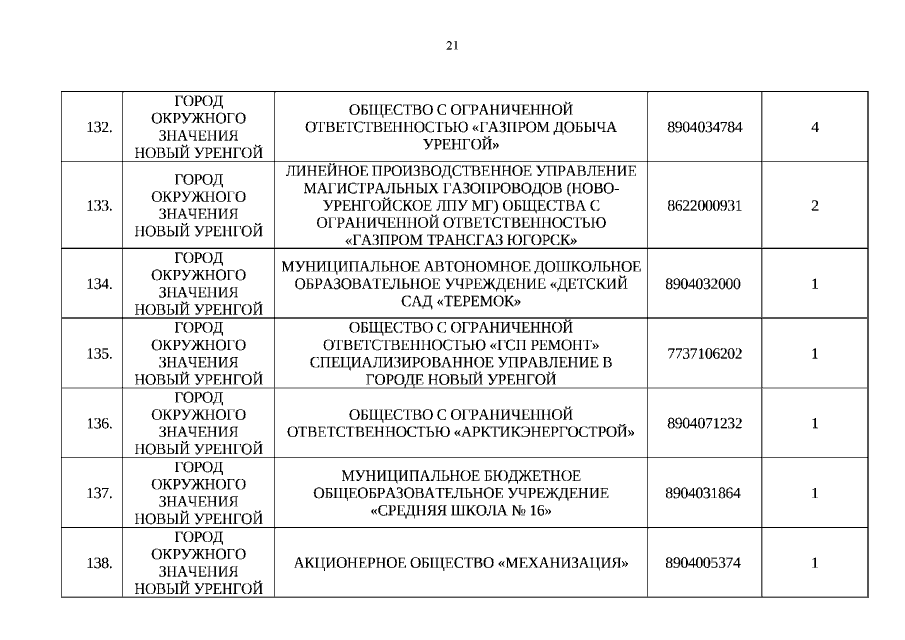 21

| | | | | |
|---|---|---|---|---|
| 132. | ГОРОД ОКРУЖНОГО ЗНАЧЕНИЯ НОВЫЙ УРЕНГОЙ | ОБЩЕСТВО С ОГРАНИЧЕННОЙ ОТВЕТСТВЕННОСТЬЮ «ГАЗПРОМ ДОБЫЧА УРЕНГОЙ» | 8904034784 | 4 |
| 133. | ГОРОД ОКРУЖНОГО ЗНАЧЕНИЯ НОВЫЙ УРЕНГОЙ | ЛИНЕЙНОЕ ПРОИЗВОДСТВЕННОЕ УПРАВЛЕНИЕ МАГИСТРАЛЬНЫХ ГАЗОПРОВОДОВ (НОВО-УРЕНГОЙСКОЕ ЛПУ МГ) ОБЩЕСТВА С ОГРАНИЧЕННОЙ ОТВЕТСТВЕННОСТЬЮ «ГАЗПРОМ ТРАНСГАЗ ЮГОРСК» | 8622000931 | 2 |
| 134. | ГОРОД ОКРУЖНОГО ЗНАЧЕНИЯ НОВЫЙ УРЕНГОЙ | МУНИЦИПАЛЬНОЕ АВТОНОМНОЕ ДОШКОЛЬНОЕ ОБРАЗОВАТЕЛЬНОЕ УЧРЕЖДЕНИЕ «ДЕТСКИЙ САД «ТЕРЕМОК» | 8904032000 | 1 |
| 135. | ГОРОД ОКРУЖНОГО ЗНАЧЕНИЯ НОВЫЙ УРЕНГОЙ | ОБЩЕСТВО С ОГРАНИЧЕННОЙ ОТВЕТСТВЕННОСТЬЮ «ГСП РЕМОНТ» СПЕЦИАЛИЗИРОВАННОЕ УПРАВЛЕНИЕ В ГОРОДЕ НОВЫЙ УРЕНГОЙ | 7737106202 | 1 |
| 136. | ГОРОД ОКРУЖНОГО ЗНАЧЕНИЯ НОВЫЙ УРЕНГОЙ | ОБЩЕСТВО С ОГРАНИЧЕННОЙ ОТВЕТСТВЕННОСТЬЮ «АРКТИКЭНЕРГОСТРОЙ» | 8904071232 | 1 |
| 137. | ГОРОД ОКРУЖНОГО ЗНАЧЕНИЯ НОВЫЙ УРЕНГОЙ | МУНИЦИПАЛЬНОЕ БЮДЖЕТНОЕ ОБЩЕОБРАЗОВАТЕЛЬНОЕ УЧРЕЖДЕНИЕ «СРЕДНЯЯ ШКОЛА № 16» | 8904031864 | 1 |
| 138. | ГОРОД ОКРУЖНОГО ЗНАЧЕНИЯ НОВЫЙ УРЕНГОЙ | АКЦИОНЕРНОЕ ОБЩЕСТВО «МЕХАНИЗАЦИЯ» | 8904005374 | 1 |